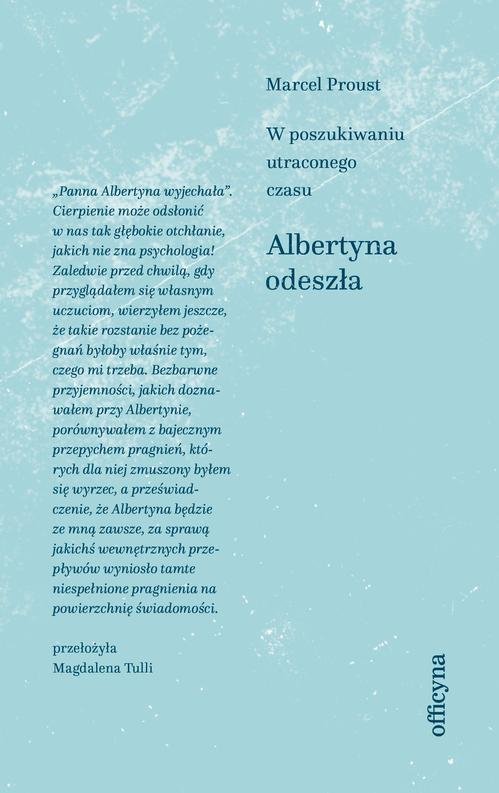 Marcel Proust

W poszukiwaniu utraconego czasu

Albertyna odeszła

„Panna Albertyna wyjechała". Cierpienie może odsłonić w nas tak głębokie otchłanie, jakich nie zna psychologia! Zaledwie przed chwilą, gdy przyglądałem się własnym uczuciom, wierzyłem jeszcze, że takie rozstanie bez pożegnań byłoby właśnie tym, czego mi trzeba. Bezbarwne przyjemności, jakich doznawałem przy Albertynie, porównywałem z bajecznym przepychem pragnień, których dla niej zmuszony byłem się wyrzec, a przeświadczenie, że Albertyna będzie ze mną zawsze, za sprawą jakichś wewnętrznych przepływów wyniosło tamte niespełnione pragnienia na powierzchnię świadomości.

przełożyła
Magdalena Tulli

officyna